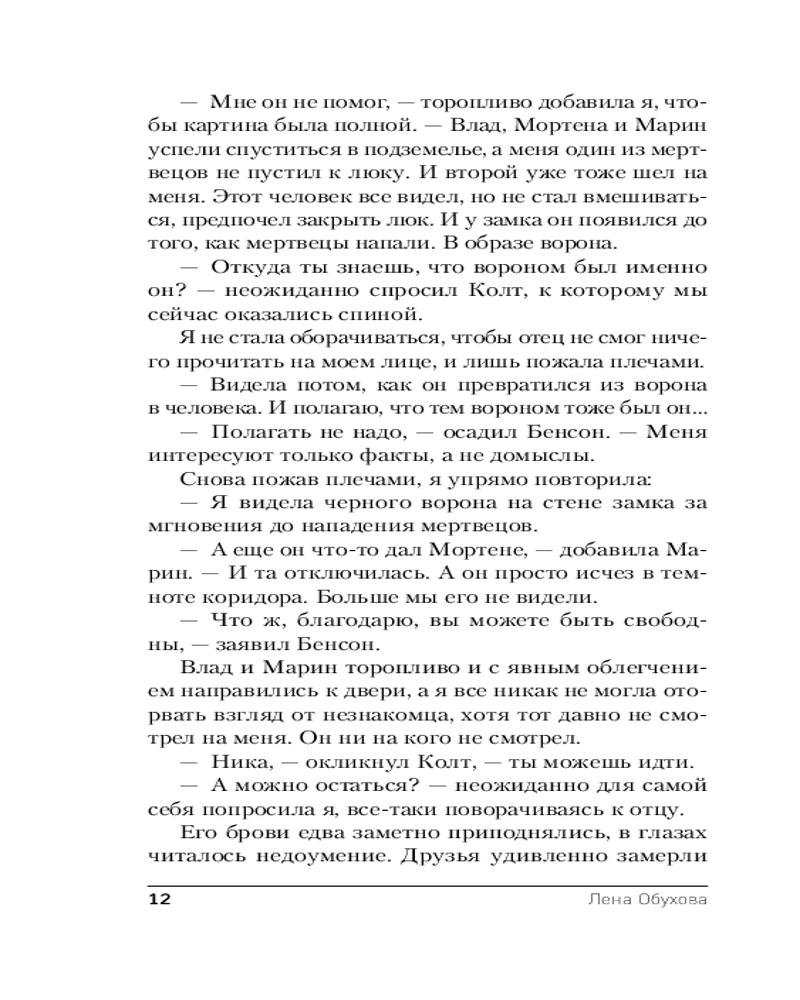 — Мне он не помог, — торопливо добавила я, чтобы картина была полной. — Влад, Мортена и Марин успели спуститься в подземелье, а меня один из мертвецов не пустил к люку. И второй уже тоже шел на меня. Этот человек все видел, но не стал вмешиваться, предпочел закрыть люк. И у замка он появился до того, как мертвецы напали. В образе ворона.

— Откуда ты знаешь, что вороном был именно он? — неожиданно спросил Колт, к которому мы сейчас оказались спиной.

Я не стала оборачиваться, чтобы отец не смог ничего прочитать на моем лице, и лишь пожала плечами.

— Видела потом, как он превратился из ворона в человека. И полагаю, что тем вороном тоже был он...

— Полагать не надо, — осадил Бенсон. — Меня интересуют только факты, а не домыслы.

Снова пожав плечами, я упрямо повторила:

— Я видела черного ворона на стене замка за мгновения до нападения мертвецов.

— А еще он что-то дал Мортене, — добавила Марин. — И та отключилась. А он просто исчез в темноте коридора. Больше мы его не видели.

— Что ж, благодарю, вы можете быть свободны, — заявил Бенсон.

Влад и Марин торопливо и с явным облегчением направились к двери, а я все никак не могла оторвать взгляд от незнакомца, хотя тот давно не смотрел на меня. Он ни на кого не смотрел.

— Ника, — окликнул Колт, — ты можешь идти.

— А можно остаться? — неожиданно для самой себя попросила я, все-таки поворачиваясь к отцу.

Его брови едва заметно приподнялись, в глазах читалось недоумение. Друзья удивленно замерли

12 Лена Обухова